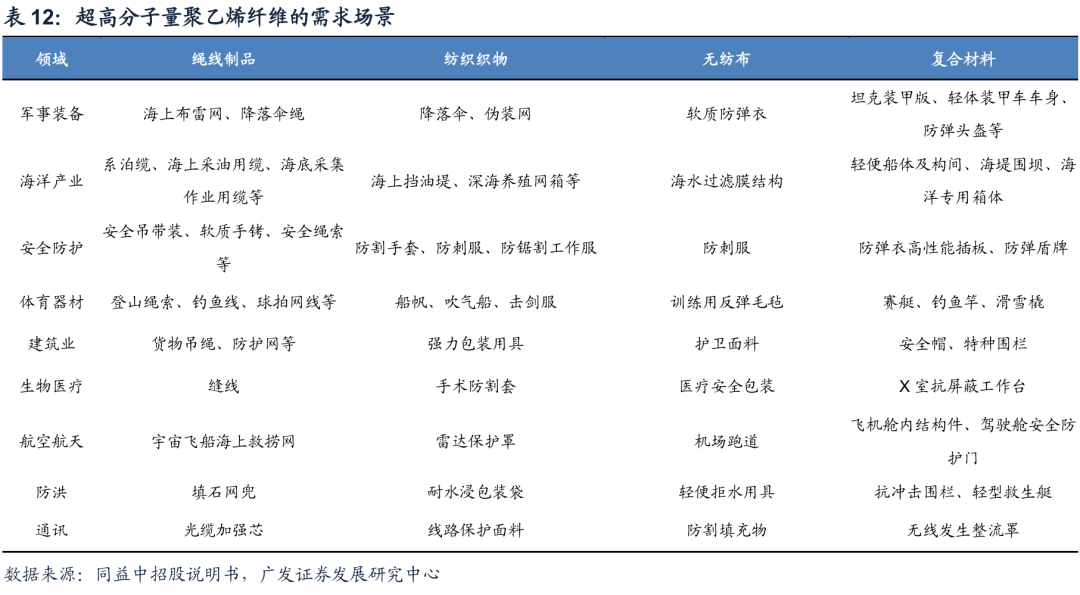 表 12：超高分子量聚乙烯纤维的需求场景

| 领域 | 绳线制品 | 纺织织物 | 无纺布 | 复合材料 |
|---|---|---|---|---|
| 军事装备 | 海上布雷网、降落伞绳 | 降落伞、伪装网 | 软质防弹衣 | 坦克装甲版、轻体装甲车车身、防弹头盔等 |
| 海洋产业 | 系泊缆、海上采油用缆、海底采集作业用缆等 | 海上挡油堤、深海养殖网箱等 | 海水过滤膜结构 | 轻便船体及构间、海堤围坝、海洋专用箱体 |
| 安全防护 | 安全吊带装、软质手铐、安全绳索等 | 防割手套、防刺服、防锯割工作服 | 防刺服 | 防弹衣高性能插板、防弹盾牌 |
| 体育器材 | 登山绳索、钓鱼线、球拍网线等 | 船帆、吹气船、击剑服 | 训练用反弹毛毡 | 赛艇、钓鱼竿、滑雪橇 |
| 建筑业 | 货物吊绳、防护网等 | 强力包装用具 | 护卫面料 | 安全帽、特种围栏 |
| 生物医疗 | 缝线 | 手术防割套 | 医疗安全包装 | X 室抗屏蔽工作台 |
| 航空航天 | 宇宙飞船海上救捞网 | 雷达保护罩 | 机场跑道 | 飞机舱内结构件、驾驶舱安全防护门 |
| 防洪 | 填石网兜 | 耐水浸包装袋 | 轻便拒水用具 | 抗冲击围栏、轻型救生艇 |
| 通讯 | 光缆加强芯 | 线路保护面料 | 防割填充物 | 无线发生整流罩 |

数据来源：同益中招股说明书，广发证券发展研究中心